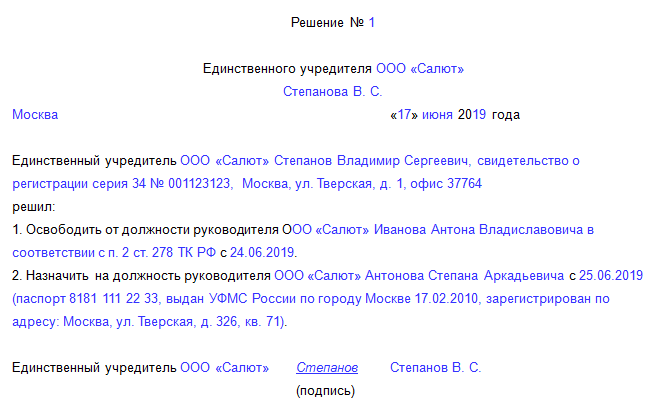 Решение № 1

Единственного учредителя ООО «Салют»
Степанова В. С.

Москва «17» июня 2019 года

Единственный учредитель ООО «Салют» Степанов Владимир Сергеевич, свидетельство о регистрации серия 34 № 001123123, Москва, ул. Тверская, д. 1, офис 37764
решил:
1. Освободить от должности руководителя ООО «Салют» Иванова Антона Владиславовича в соответствии с п. 2 ст. 278 ТК РФ с 24.06.2019.
2. Назначить на должность руководителя ООО «Салют» Антонова Степана Аркадьевича с 25.06.2019 (паспорт 8181 111 22 33, выдан УФМС России по городу Москве 17.02.2010, зарегистрирован по адресу: Москва, ул. Тверская, д. 326, кв. 71).

Единственный учредитель ООО «Салют» Степанов Степанов В. С.
(подпись)